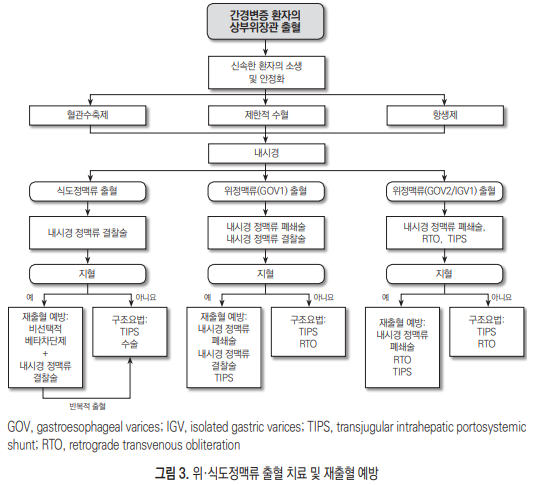 간경변증 환자의 상부위장관 출혈

신속한 환자의 소생 및 안정화

혈관수축제

제한적 수혈

항생제

내시경

식도정맥류 출혈

내시경 정맥류 결찰술

지혈

예

아니요

재출혈 예방: 비선택적 베타차단제 + 내시경 정맥류 결찰술

구조요법: TIPS 수술

반복적 출혈

위정맥류(GOV1) 출혈

내시경 정맥류 폐쇄술 내시경 정맥류 결찰술

지혈

예

아니요

재출혈 예방: 내시경 정맥류 폐쇄술 내시경 정맥류 결찰술 TIPS

구조요법: TIPS RTO

위정맥류(GOV2/IGV1) 출혈

내시경 정맥류 폐쇄술, RTO, TIPS

지혈

예

아니요

재출혈 예방: 내시경 정맥류 폐쇄술 RTO TIPS

구조요법: TIPS RTO

GOV, gastroesophageal varices; IGV, isolated gastric varices; TIPS, transjugular intrahepatic portosystemic shunt; RTO, retrograde transvenous obliteration

그림 3. 위·식도정맥류 출혈 치료 및 재출혈 예방